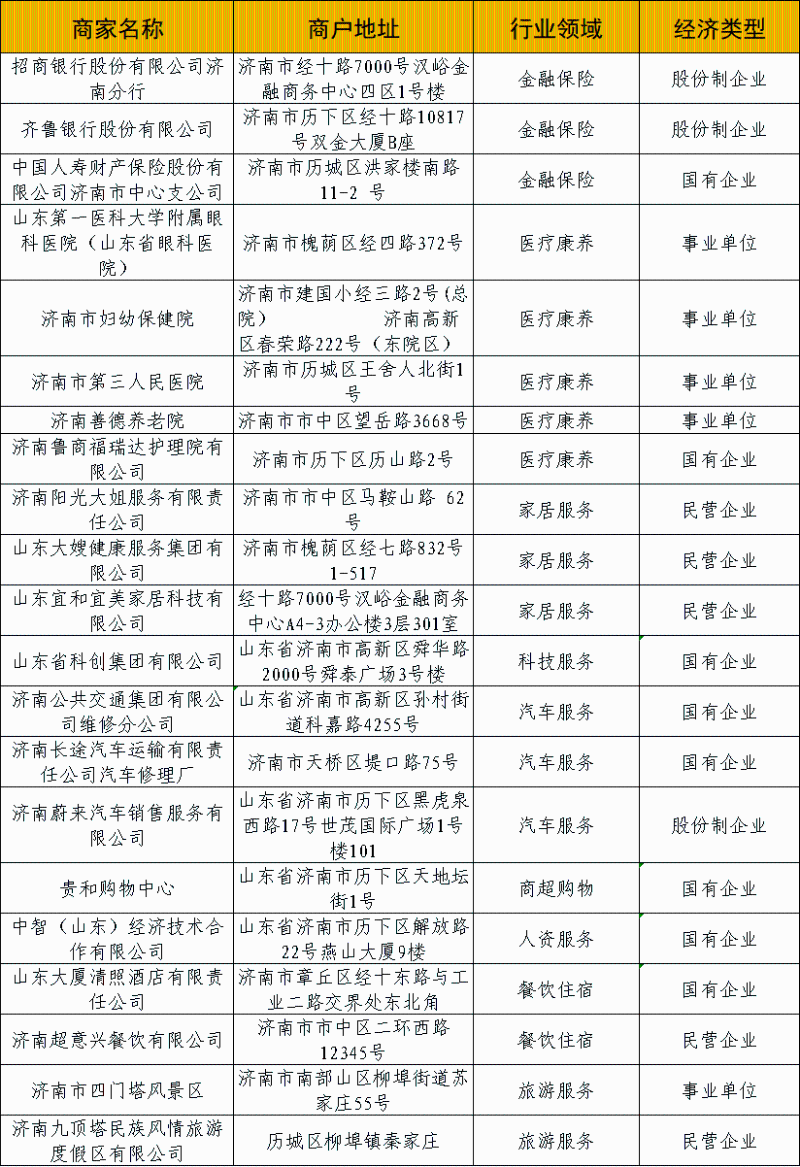 | 商家名称 | 商户地址 | 行业领域 | 经济类型 |
|---|---|---|---|
| 招商银行股份有限公司济南分行 | 济南市经十路7000号汉峪金融商务中心四区1号楼 | 金融保险 | 股份制企业 |
| 齐鲁银行股份有限公司 | 济南市历下区经十路10817号双金大厦B座 | 金融保险 | 股份制企业 |
| 中国人寿财产保险股份有限公司济南市中心支公司 | 济南市历城区洪家楼南路11-2 号 | 金融保险 | 国有企业 |
| 山东第一医科大学附属眼科医院（山东省眼科医院） | 济南市槐荫区经四路372号 | 医疗康养 | 事业单位 |
| 济南市妇幼保健院 | 济南市建国小经三路2号（总院） 济南高新区春荣路222号（东院区） | 医疗康养 | 事业单位 |
| 济南市第三人民医院 | 济南市历城区王舍人北街1号 | 医疗康养 | 事业单位 |
| 济南善德养老院 | 济南市市中区望岳路3668号 | 医疗康养 | 事业单位 |
| 济南鲁商福瑞达护理院有限公司 | 济南市历下区历山路2号 | 医疗康养 | 国有企业 |
| 济南阳光大姐服务有限责任公司 | 济南市市中区马鞍山路 62号 | 家居服务 | 民营企业 |
| 山东大嫂健康服务集团有限公司 | 济南市槐荫区经七路832号1-517 | 家居服务 | 民营企业 |
| 山东宜和宜美家居科技有限公司 | 经十路7000号汉峪金融商务中心A4-3办公楼3层301室 | 家居服务 | 民营企业 |
| 山东省科创集团有限公司 | 山东省济南市高新区舜华路2000号舜泰广场3号楼 | 科技服务 | 国有企业 |
| 济南公共交通集团有限公司维修分公司 | 山东省济南市高新区孙村街道科嘉路4255号 | 汽车服务 | 国有企业 |
| 济南长途汽车运输有限责任公司汽车修理厂 | 济南市天桥区堤口路75号 | 汽车服务 | 国有企业 |
| 济南蔚来汽车销售服务有限公司 | 山东省济南市历下区黑虎泉西路17号世茂国际广场1号楼101 | 汽车服务 | 股份制企业 |
| 贵和购物中心 | 山东省济南市历下区天地坛街1号 | 商超购物 | 国有企业 |
| 中智（山东）经济技术合作有限公司 | 山东省济南市历下区解放路22号燕山大厦9楼 | 人资服务 | 国有企业 |
| 山东大厦清照酒店有限责任公司 | 济南市章丘区经十东路与工业二路交界处东北角 | 餐饮住宿 | 国有企业 |
| 济南超意兴餐饮有限公司 | 济南市市中区二环西路12345号 | 餐饮住宿 | 民营企业 |
| 济南市四门塔风景区 | 济南市南部山区柳埠街道苏家庄55号 | 旅游服务 | 事业单位 |
| 济南九顶塔民族风情旅游度假区有限公司 | 历城区柳埠镇秦家庄 | 旅游服务 | 民营企业 |